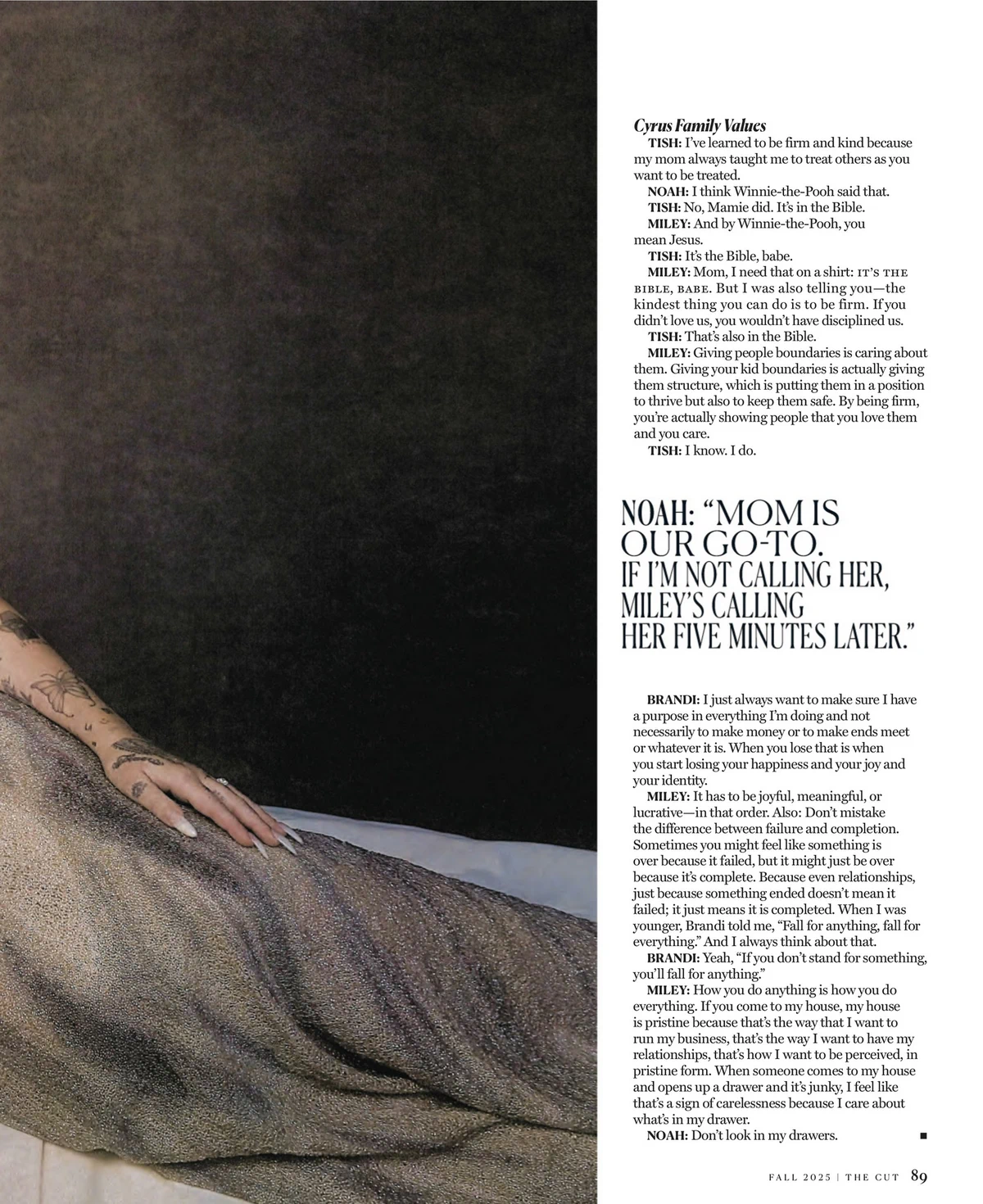 Cyrus Family Values

TISH: I've learned to be firm and kind because my mom always taught me to treat others as you want to be treated.

NOAH: I think Winnie-the-Pooh said that.

TISH: No, Mamie did. It's in the Bible.

MILEY: And by Winnie-the-Pooh, you mean Jesus.

TISH: It's the Bible, babe.

MILEY: Mom, I need that on a shirt: IT'S THE BIBLE, BABE. But I was also telling you—the kindest thing you can do is to be firm. If you didn't love us, you wouldn't have disciplined us.

TISH: That's also in the Bible.

MILEY: Giving people boundaries is caring about them. Giving your kid boundaries is actually giving them structure, which is putting them in a position to thrive but also to keep them safe. By being firm, you're actually showing people that you love them and you care.

TISH: I know. I do.

NOAH: "MOM IS OUR GO-TO. IF I'M NOT CALLING HER, MILEY'S CALLING HER FIVE MINUTES LATER."

BRANDI: I just always want to make sure I have a purpose in everything I'm doing and not necessarily to make money or to make ends meet or whatever it is. When you lose that is when you start losing your happiness and your joy and your identity.

MILEY: It has to be joyful, meaningful, or lucrative—in that order. Also: Don't mistake the difference between failure and completion. Sometimes you might feel like something is over because it failed, but it might just be over because it's complete. Because even relationships, just because something ended doesn't mean it failed; it just means it is completed. When I was younger, Brandi told me, "Fall for anything, fall for everything." And I always think about that.

BRANDI: Yeah, "If you don't stand for something, you'll fall for anything."

MILEY: How you do anything is how you do everything. If you come to my house, my house is pristine because that's the way that I want to run my business, that's the way I want to have my relationships, that's how I want to be perceived, in pristine form. When someone comes to my house and opens up a drawer and it's junky, I feel like that's a sign of carelessness because I care about what's in my drawer.

NOAH: Don't look in my drawers. ■

FALL 2025 | THE CUT 89